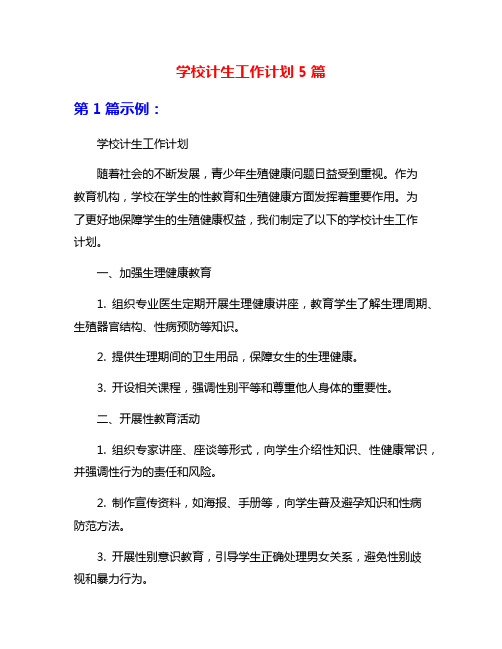 学校计生工作计划 5 篇

第 1 篇示例：

学校计生工作计划

随着社会的不断发展，青少年生殖健康问题日益受到重视。作为教育机构，学校在学生的性教育和生殖健康方面发挥着重要作用。为了更好地保障学生的生殖健康权益，我们制定了以下的学校计生工作计划。

一、加强生理健康教育

1. 组织专业医生定期开展生理健康讲座，教育学生了解生理周期、生殖器官结构、性病预防等知识。

2. 提供生理期间的卫生用品，保障女生的生理健康。

3. 开设相关课程，强调性别平等和尊重他人身体的重要性。

二、开展性教育活动

1. 组织专家讲座、座谈等形式，向学生介绍性知识、性健康常识，并强调性行为的责任和风险。

2. 制作宣传资料，如海报、手册等，向学生普及避孕知识和性病防范方法。

3. 开展性别意识教育，引导学生正确处理男女关系，避免性别歧视和暴力行为。